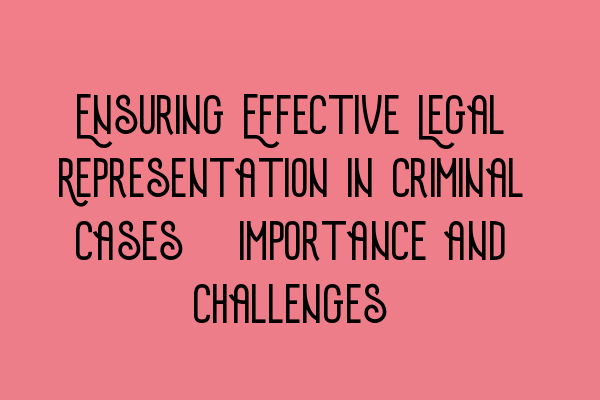 Ensuring Effective Legal Representation in Criminal Cases   Importance and Challenges